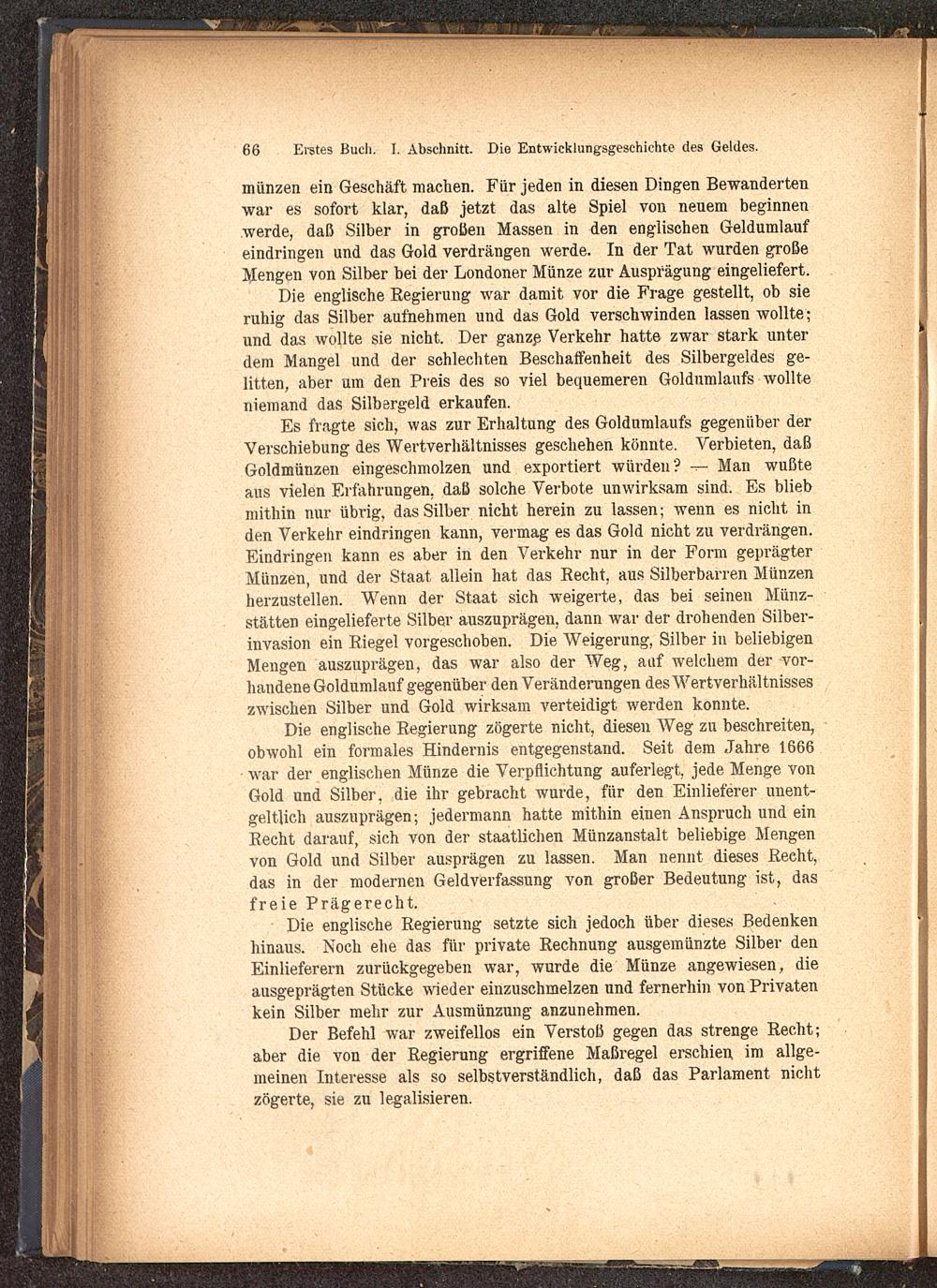 66 Erstes Buch. I. Abschnitt. Die Entwicklungsgeschichte des Geldes.

münzen ein Geschäft machen. Für jeden in diesen Dingen Bewanderten war es sofort klar, daß jetzt das alte Spiel von neuem beginnen werde, daß Silber in großen Massen in den englischen Geldumlauf eindringen und das Gold verdrängen werde. In der Tat wurden große Mengen von Silber bei der Londoner Münze zur Ausprägung eingeliefert.

Die englische Regierung war damit vor die Frage gestellt, ob sie ruhig das Silber aufnehmen und das Gold verschwinden lassen wollte; und das wollte sie nicht. Der ganze Verkehr hatte zwar stark unter dem Mangel und der schlechten Beschaffenheit des Silbergeldes gelitten, aber um den Preis des so viel bequemeren Goldumlaufs wollte niemand das Silbergeld erkaufen.

Es fragte sich, was zur Erhaltung des Goldumlaufs gegenüber der Verschiebung des Wertverhältnisses geschehen könnte. Verbieten, daß Goldmünzen eingeschmolzen und exportiert würden? — Man wußte aus vielen Erfahrungen, daß solche Verbote unwirksam sind. Es blieb mithin nur übrig, das Silber nicht herein zu lassen; wenn es nicht in den Verkehr eindringen kann, vermag es das Gold nicht zu verdrängen. Eindringen kann es aber in den Verkehr nur in der Form geprägter Münzen, und der Staat allein hat das Recht, aus Silberbarren Münzen herzustellen. Wenn der Staat sich weigerte, das bei seinen Münzstätten eingelieferte Silber auszuprägen, dann war der drohenden Silberinvasion ein Riegel vorgeschoben. Die Weigerung, Silber in beliebigen Mengen auszuprägen, das war also der Weg, auf welchem der vorhandene Goldumlauf gegenüber den Veränderungen des Wertverhältnisses zwischen Silber und Gold wirksam verteidigt werden konnte.

Die englische Regierung zögerte nicht, diesen Weg zu beschreiten, obwohl ein formales Hindernis entgegenstand. Seit dem Jahre 1666 war der englischen Münze die Verpflichtung auferlegt, jede Menge von Gold und Silber, die ihr gebracht wurde, für den Einlieferer unentgeltlich auszuprägen; jedermann hatte mithin einen Anspruch und ein Recht darauf, sich von der staatlichen Münzanstalt beliebige Mengen von Gold und Silber ausprägen zu lassen. Man nennt dieses Recht, das in der modernen Geldverfassung von großer Bedeutung ist, das freie Prägerecht.

Die englische Regierung setzte sich jedoch über dieses Bedenken hinaus. Noch ehe das für private Rechnung ausgemünzte Silber den Einlieferern zurückgegeben war, wurde die Münze angewiesen, die ausgeprägten Stücke wieder einzuschmelzen und fernerhin von Privaten kein Silber mehr zur Ausmünzung anzunehmen.

Der Befehl war zweifellos ein Verstoß gegen das strenge Recht; aber die von der Regierung ergriffene Maßregel erschien im allgemeinen Interesse als so selbstverständlich, daß das Parlament nicht zögerte, sie zu legalisieren.